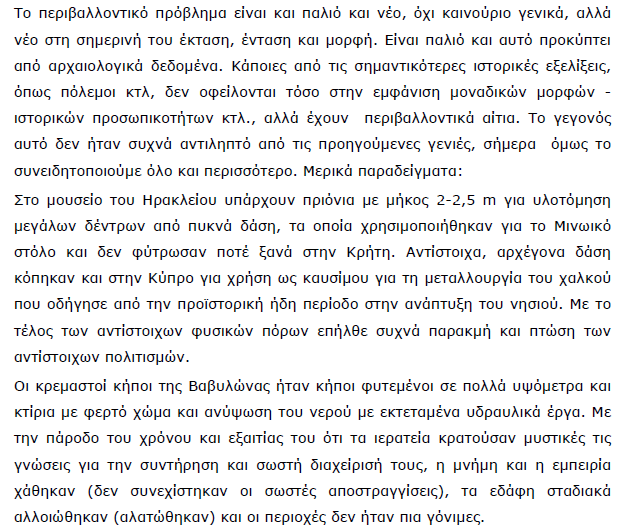 Το περιβαλλοντικό πρόβλημα είναι και παλιό και νέο, όχι καινούριο γενικά, αλλά νέο στη σημερινή του έκταση, ένταση και μορφή. Είναι παλιό και αυτό προκύπτει από αρχαιολογικά δεδομένα. Κάποιες από τις σημαντικότερες ιστορικές εξελίξεις, όπως πόλεμοι κτλ, δεν οφείλονται τόσο στην εμφάνιση μοναδικών μορφών - ιστορικών προσωπικοτήτων κτλ., αλλά έχουν περιβαλλοντικά αίτια. Το γεγονός αυτό δεν ήταν συχνά αντιληπτό από τις προηγούμενες γενιές, σήμερα όμως το συνειδητοποιούμε όλο και περισσότερο. Μερικά παραδείγματα:

Στο μουσείο του Ηρακλείου υπάρχουν πριόνια με μήκος 2-2,5 m για υλοτόμηση μεγάλων δέντρων από πυκνά δάση, τα οποία χρησιμοποιήθηκαν για το Μινωικό στόλο και δεν φύτρωσαν ποτέ ξανά στην Κρήτη. Αντίστοιχα, αρχέγονα δάση κόπηκαν και στην Κύπρο για χρήση ως καυσίμου για τη μεταλλουργία του χαλκού που οδήγησε από την προϊστορική ήδη περίοδο στην ανάπτυξη του νησιού. Με το τέλος των αντίστοιχων φυσικών πόρων επήλθε συχνά παρακμή και πτώση των αντίστοιχων πολιτισμών.

Οι κρεμαστοί κήποι της Βαβυλώνας ήταν κήποι φυτεμένοι σε πολλά υψόμετρα και κτίρια με φερτό χώμα και ανύψωση του νερού με εκτεταμένα υδραυλικά έργα. Με την πάροδο του χρόνου και εξαιτίας του ότι τα ιερατεία κρατούσαν μυστικές τις γνώσεις για την συντήρηση και σωστή διαχείρισή τους, η μνήμη και η εμπειρία χάθηκαν (δεν συνεχίστηκαν οι σωστές αποστραγγίσεις), τα εδάφη σταδιακά αλλοιώθηκαν (αλατώθηκαν) και οι περιοχές δεν ήταν πια γόνιμες.